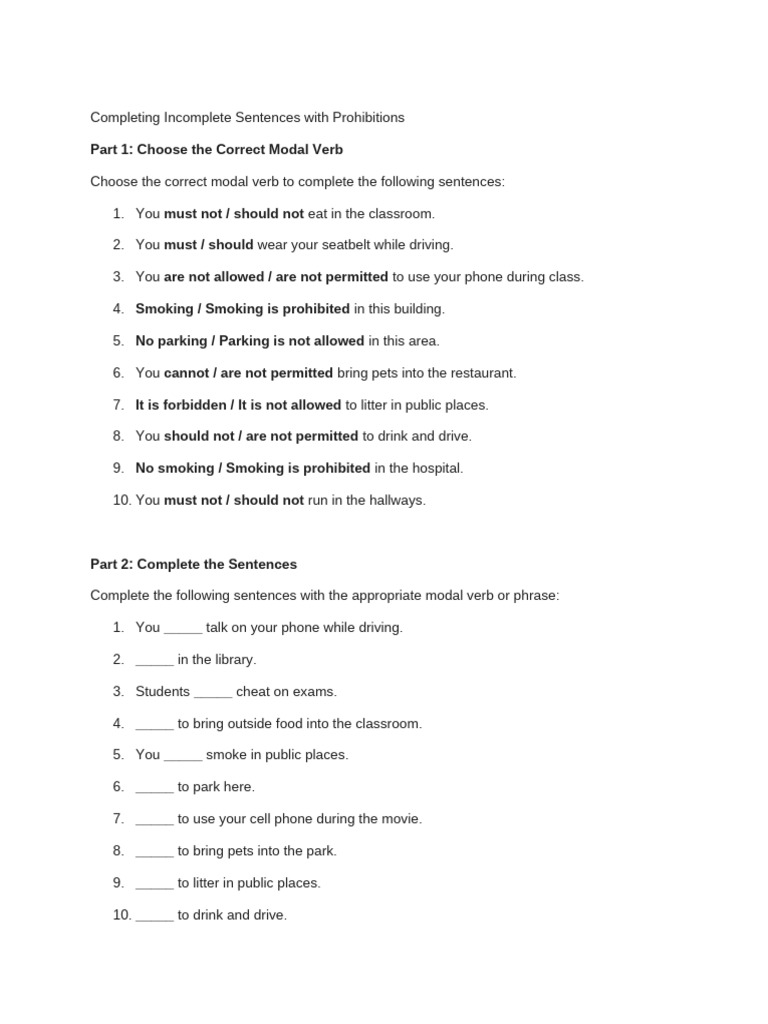 Completing Incomplete Sentences with Prohibitions

Part 1: Choose the Correct Modal Verb

Choose the correct modal verb to complete the following sentences:

1. You must not / should not eat in the classroom.
2. You must / should wear your seatbelt while driving.
3. You are not allowed / are not permitted to use your phone during class.
4. Smoking / Smoking is prohibited in this building.
5. No parking / Parking is not allowed in this area.
6. You cannot / are not permitted bring pets into the restaurant.
7. It is forbidden / It is not allowed to litter in public places.
8. You should not / are not permitted to drink and drive.
9. No smoking / Smoking is prohibited in the hospital.
10. You must not / should not run in the hallways.

Part 2: Complete the Sentences

Complete the following sentences with the appropriate modal verb or phrase:

1. You _____ talk on your phone while driving.
2. _____ in the library.
3. Students _____ cheat on exams.
4. _____ to bring outside food into the classroom.
5. You _____ smoke in public places.
6. _____ to park here.
7. _____ to use your cell phone during the movie.
8. _____ to bring pets into the park.
9. _____ to litter in public places.
10. _____ to drink and drive.